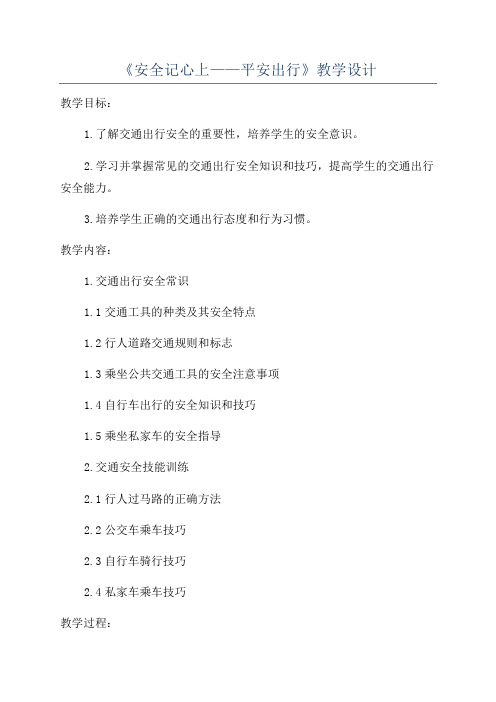 《安全记心上——平安出行》教学设计

教学目标：

1.了解交通出行安全的重要性，培养学生的安全意识。

2.学习并掌握常见的交通出行安全知识和技巧，提高学生的交通出行安全能力。

3.培养学生正确的交通出行态度和行为习惯。

教学内容：

1.交通出行安全常识

1.1 交通工具的种类及其安全特点

1.2 行人道路交通规则和标志

1.3 乘坐公共交通工具的安全注意事项

1.4 自行车出行的安全知识和技巧

1.5 乘坐私家车的安全指导

2.交通安全技能训练

2.1 行人过马路的正确方法

2.2 公交车乘车技巧

2.3 自行车骑行技巧

2.4 私家车乘车技巧

教学过程：